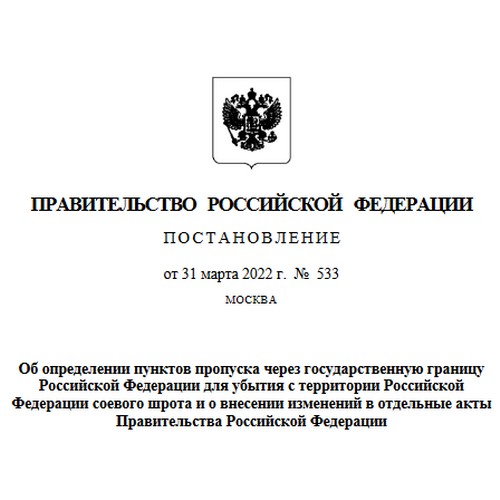 ПРАВИТЕЛЬСТВО РОССИЙСКОЙ ФЕДЕРАЦИИ

ПОСТАНОВЛЕНИЕ

от 31 марта 2022 г. № 533

МОСКВА

Об определении пунктов пропуска через государственную границу Российской Федерации для убытия с территории Российской Федерации соевого шрота и о внесении изменений в отдельные акты Правительства Российской Федерации